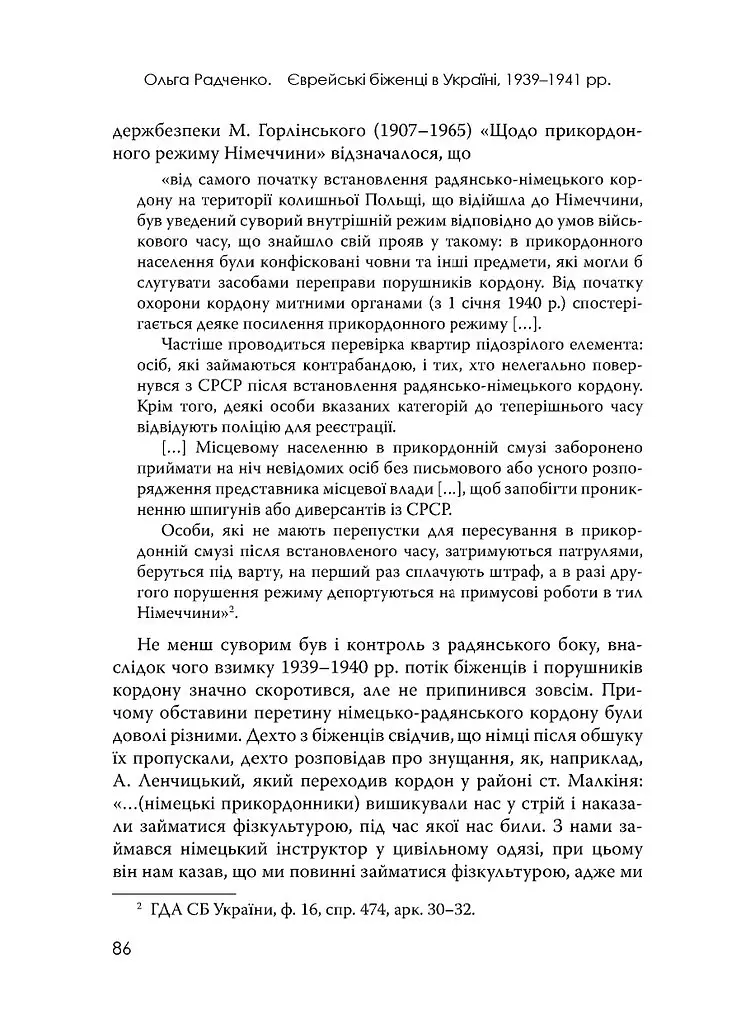 Ольга Радченко. Єврейські біженці в Україні, 1939–1941 рр.

держбезпеки М. Горлінського (1907–1965) «Щодо прикордонного режиму Німеччини» відзначалося, що

«від самого початку встановлення радянсько-німецького кордону на території колишньої Польщі, що відійшла до Німеччини, був уведений суворий внутрішній режим відповідно до умов військового часу, що знайшло свій прояв у такому: в прикордонного населення були конфісковані човни та інші предмети, які могли б слугувати засобами переправи порушників кордону. Від початку охорони кордону митними органами (з 1 січня 1940 р.) спостерігається деяке посилення прикордонного режиму [...].

Частіше проводиться перевірка квартир підозрілого елемента: осіб, які займаються контрабандою, і тих, хто нелегально повернувся з СРСР після встановлення радянсько-німецького кордону. Крім того, деякі особи вказаних категорій до теперішнього часу відвідують поліцію для реєстрації.

[...] Місцевому населенню в прикордонній смузі заборонено приймати на ніч невідомих осіб без письмового або усного розпорядження представника місцевої влади [...], щоб запобігти проникненню шпигунів або диверсантів із СРСР.

Особи, які не мають перепустки для пересування в прикордонній смузі після встановленого часу, затримуються патрулями, беруться під варту, на перший раз сплачують штраф, а в разі другого порушення режиму депортуються на примусові роботи в тил Німеччини»$^{2}$.

Не менш суворим був і контроль з радянського боку, внаслідок чого взимку 1939–1940 рр. потік біженців і порушників кордону значно скоротився, але не припинився зовсім. Причому обставини перетину німецько-радянського кордону були доволі різними. Дехто з біженців свідчив, що німці після обшуку їх пропускали, дехто розповідав про знущання, як, наприклад, А. Ленчицький, який переходив кордон у районі ст. Малкіня: «...(німецькі прикордонники) вишикували нас у стрій і наказали займатися фізкультурою, під час якої нас били. З нами займався німецький інструктор у цивільному одязі, при цьому він нам казав, що ми повинні займатися фізкультурою, адже ми

$^{2}$ ГДА СБ України, ф. 16, спр. 474, арк. 30–32.

86